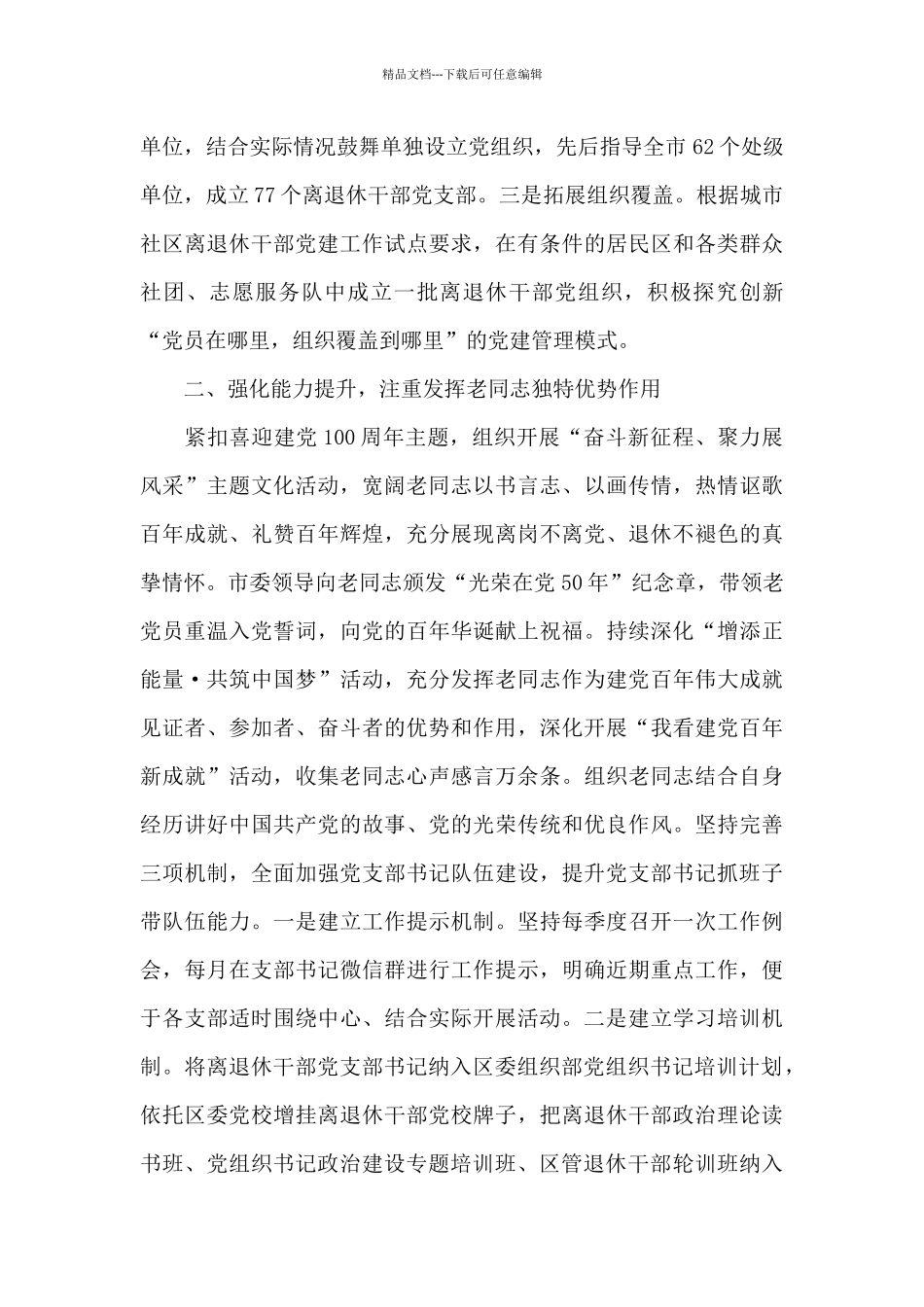 精品文档---下载后可任意编辑

单位，结合实际情况鼓舞单独设立党组织，先后指导全市 62 个处级单位，成立 77 个离退休干部党支部。三是拓展组织覆盖。根据城市社区离退休干部党建工作试点要求，在有条件的居民区和各类群众社团、志愿服务队中成立一批离退休干部党组织，积极探究创新“党员在哪里，组织覆盖到哪里”的党建管理模式。

二、强化能力提升，注重发挥老同志独特优势作用

紧扣喜迎建党 100 周年主题，组织开展“奋斗新征程、聚力展风采”主题文化活动，宽阔老同志以书言志、以画传情，热情讴歌百年成就、礼赞百年辉煌，充分展现离岗不离党、退休不褪色的真挚情怀。市委领导向老同志颁发“光荣在党 50 年”纪念章，带领老党员重温入党誓词，向党的百年华诞献上祝福。持续深化“增添正能量·共筑中国梦”活动，充分发挥老同志作为建党百年伟大成就见证者、参加者、奋斗者的优势和作用，深化开展“我看建党百年新成就”活动，收集老同志心声感言万余条。组织老同志结合自身经历讲好中国共产党的故事、党的光荣传统和优良作风。坚持完善三项机制，全面加强党支部书记队伍建设，提升党支部书记抓班子带队伍能力。一是建立工作提示机制。坚持每季度召开一次工作例会，每月在支部书记微信群进行工作提示，明确近期重点工作，便于各支部适时围绕中心、结合实际开展活动。二是建立学习培训机制。将离退休干部党支部书记纳入区委组织部党组织书记培训计划，依托区委党校增挂离退休干部党校牌子，把离退休干部政治理论读书班、党组织书记政治建设专题培训班、区管退休干部轮训班纳入